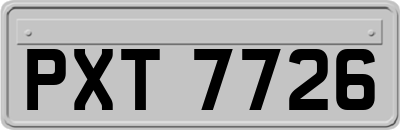 PXT 7726